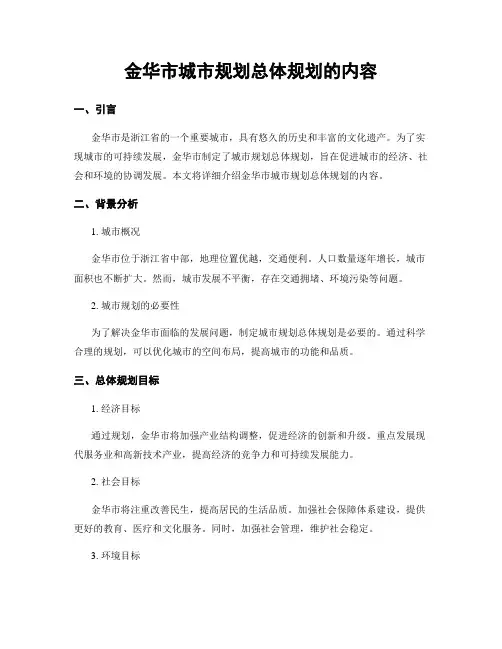 金华市城市规划总体规划的内容

一、引言

金华市是浙江省的一个重要城市，具有悠久的历史和丰富的文化遗产。为了实现城市的可持续发展，金华市制定了城市规划总体规划，旨在促进城市的经济、社会和环境的协调发展。本文将详细介绍金华市城市规划总体规划的内容。

二、背景分析

1. 城市概况

金华市位于浙江省中部，地理位置优越，交通便利。人口数量逐年增长，城市面积也不断扩大。然而，城市发展不平衡，存在交通拥堵、环境污染等问题。

2. 城市规划的必要性

为了解决金华市面临的发展问题，制定城市规划总体规划是必要的。通过科学合理的规划，可以优化城市的空间布局，提高城市的功能和品质。

三、总体规划目标

1. 经济目标

通过规划，金华市将加强产业结构调整，促进经济的创新和升级。重点发展现代服务业和高新技术产业，提高经济的竞争力和可持续发展能力。

2. 社会目标

金华市将注重改善民生，提高居民的生活品质。加强社会保障体系建设，提供更好的教育、医疗和文化服务。同时，加强社会管理，维护社会稳定。

3. 环境目标